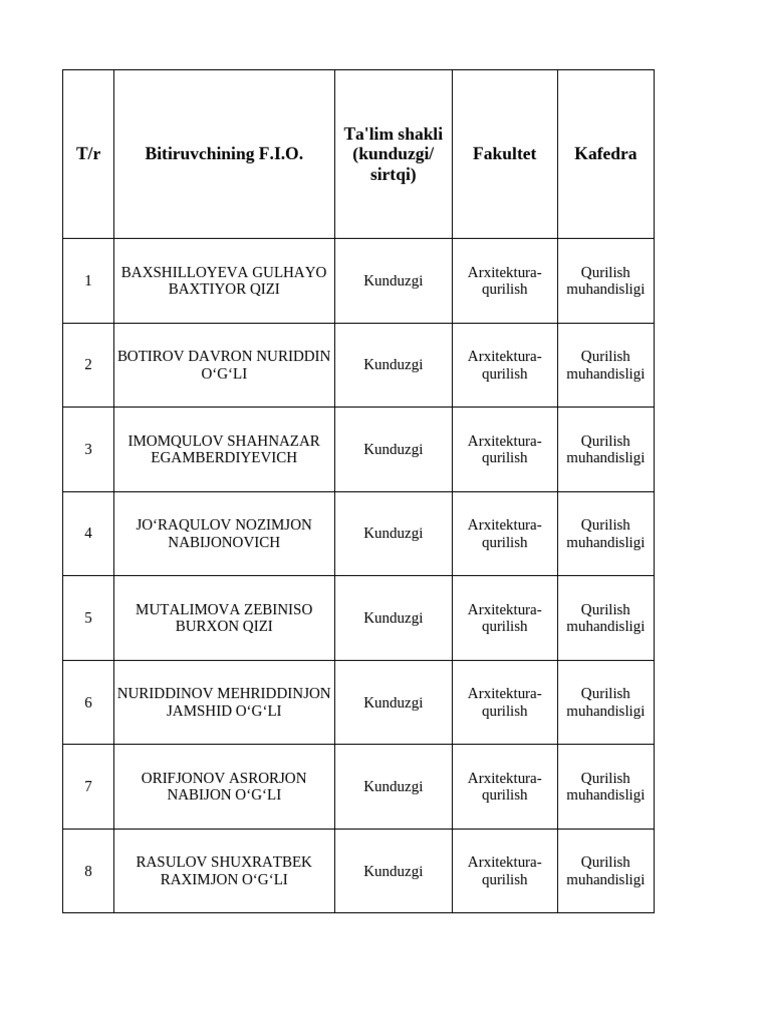 | T/r | Bitiruvchining F.I.O. | Ta'lim shakli (kunduzgi/ sirtqi) | Fakultet | Kafedra |
|---|---|---|---|---|
| 1 | BAXSHILLOYEVA GULHAYO BAXTIYOR QIZI | Kunduzgi | Arxitektura-qurilish | Qurilish muhandisligi |
| 2 | BOTIROV DAVRON NURIDDIN O‘G‘LI | Kunduzgi | Arxitektura-qurilish | Qurilish muhandisligi |
| 3 | IMOMQULOV SHAHNAZAR EGAMBERDIYEVICH | Kunduzgi | Arxitektura-qurilish | Qurilish muhandisligi |
| 4 | JO‘RAQULOV NOZIMJON NABIJONOVICH | Kunduzgi | Arxitektura-qurilish | Qurilish muhandisligi |
| 5 | MUTALIMOVA ZEBINISO BURXON QIZI | Kunduzgi | Arxitektura-qurilish | Qurilish muhandisligi |
| 6 | NURIDDINOV MEHRIDDINJON JAMSHID O‘G‘LI | Kunduzgi | Arxitektura-qurilish | Qurilish muhandisligi |
| 7 | ORIFJONOV ASRORJON NABIJON O‘G‘LI | Kunduzgi | Arxitektura-qurilish | Qurilish muhandisligi |
| 8 | RASULOV SHUXRATBEK RAXIMJON O‘G‘LI | Kunduzgi | Arxitektura-qurilish | Qurilish muhandisligi |